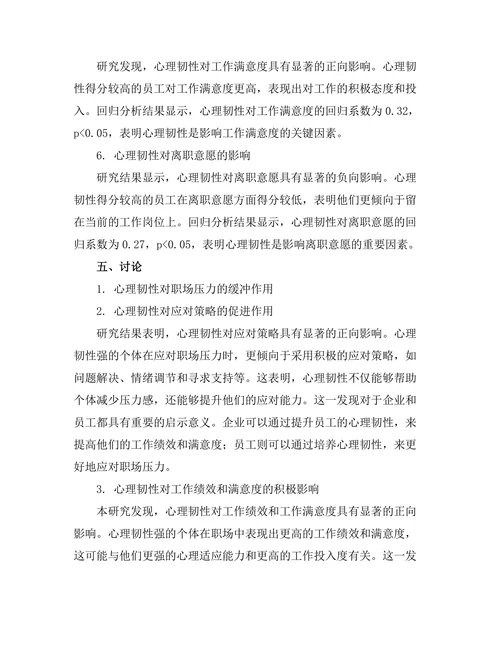 研究发现，心理韧性对工作满意度具有显著的正向影响。心理韧性得分较高的员工对工作满意度更高，表现出对工作的积极态度和投入。回归分析结果显示，心理韧性对工作满意度的回归系数为 0.32，p<0.05，表明心理韧性是影响工作满意度的关键因素。

6. 心理韧性对离职意愿的影响

研究结果显示，心理韧性对离职意愿具有显著的负向影响。心理韧性得分较高的员工在离职意愿方面得分较低，表明他们更倾向于留在当前的工作岗位上。回归分析结果显示，心理韧性对离职意愿的回归系数为 0.27，p<0.05，表明心理韧性是影响离职意愿的重要因素。

五、讨论

1. 心理韧性对职场压力的缓冲作用

2. 心理韧性对应对策略的促进作用

研究结果表明，心理韧性对应对策略具有显著的正向影响。心理韧性强的个体在应对职场压力时，更倾向于采用积极的应对策略，如问题解决、情绪调节和寻求支持等。这表明，心理韧性不仅能够帮助个体减少压力感，还能够提升他们的应对能力。这一发现对于企业和员工都具有重要的启示意义。企业可以通过提升员工的心理韧性，来提高他们的工作绩效和满意度；员工则可以通过培养心理韧性，来更好地应对职场压力。

3. 心理韧性对工作绩效和满意度的积极影响

本研究发现，心理韧性对工作绩效和工作满意度具有显著的正向影响。心理韧性强的个体在职场中表现出更高的工作绩效和满意度，这可能与他们更强的心理适应能力和更高的工作投入度有关。这一发